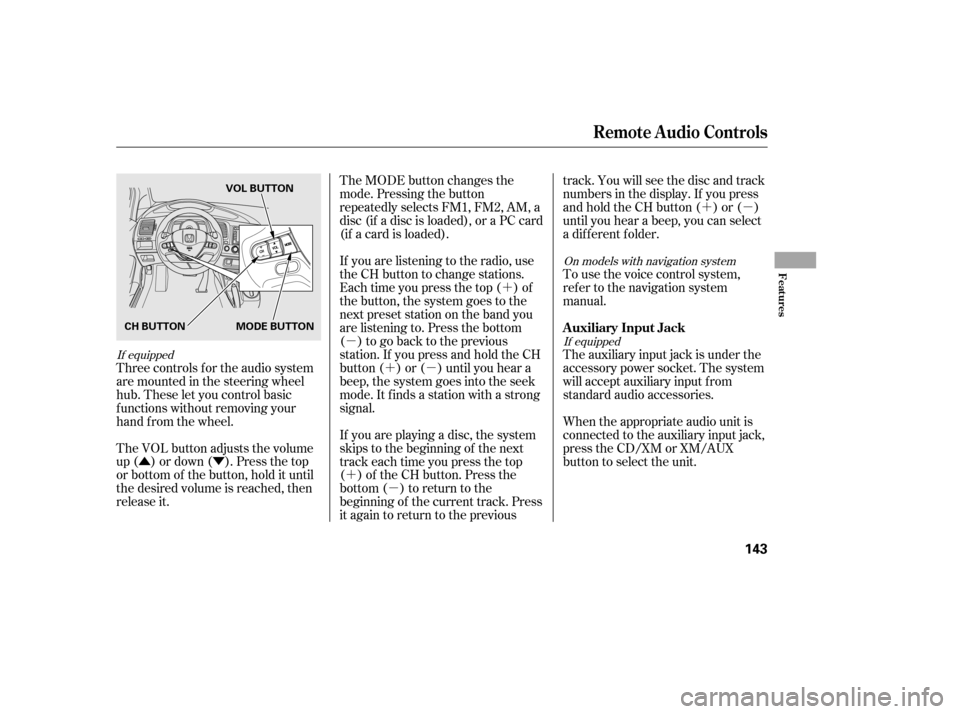 Remote Audio Controls

VOL BUTTON

CH BUTTON

MODE BUTTON

If equipped

Three controls for the audio system are mounted in the steering wheel hub. These let you control basic functions without removing your hand from the wheel.

The VOL button adjusts the volume up (▲) or down (▼). Press the top or bottom of the button, hold it until the desired volume is reached, then release it.

The MODE button changes the mode. Pressing the button repeatedly selects FM1, FM2, AM, a disc (if a disc is loaded), or a PC card (if a card is loaded).

If you are listening to the radio, use the CH button to change stations. Each time you press the top (+) of the button, the system goes to the next preset station on the band you are listening to. Press the bottom (−) to go back to the previous station. If you press and hold the CH button (+) or (−) until you hear a beep, the system goes into the seek mode. It finds a station with a strong signal.

If you are playing a disc, the system skips to the beginning of the next track each time you press the top (+) of the CH button. Press the bottom (−) to return to the beginning of the current track. Press it again to return to the previous track. You will see the disc and track numbers in the display. If you press and hold the CH button (+) or (−) until you hear a beep, you can select a different folder.

On models with navigation system

To use the voice control system, refer to the navigation system manual.

Auxiliary Input Jack

If equipped

The auxiliary input jack is under the accessory power socket. The system will accept auxiliary input from standard audio accessories.

When the appropriate audio unit is connected to the auxiliary input jack, press the CD/XM or XM/AUX button to select the unit.

Features

143

carmanualsonline.info